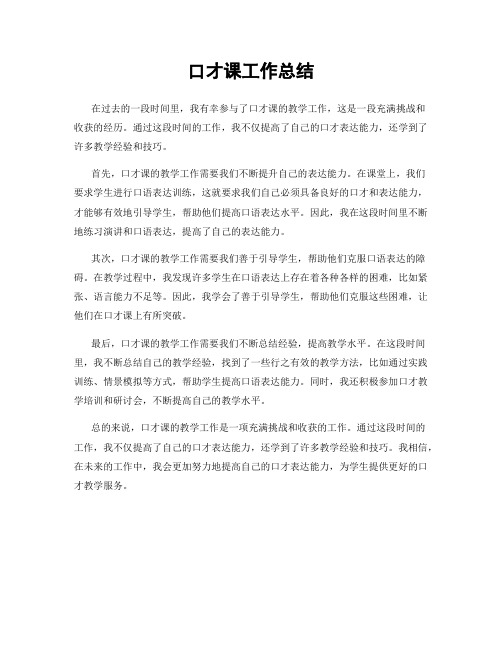 口才课工作总结

在过去的一段时间里，我有幸参与了口才课的教学工作，这是一段充满挑战和收获的经历。通过这段时间的工作，我不仅提高了自己的口才表达能力，还学到了许多教学经验和技巧。

首先，口才课的教学工作需要我们不断提升自己的表达能力。在课堂上，我们要求学生进行口语表达训练，这就要求我们自己必须具备良好的口才和表达能力，才能够有效地引导学生，帮助他们提高口语表达水平。因此，我在这段时间里不断地练习演讲和口语表达，提高了自己的表达能力。

其次，口才课的教学工作需要我们善于引导学生，帮助他们克服口语表达的障碍。在教学过程中，我发现许多学生在口语表达上存在着各种各样的困难，比如紧张、语言能力不足等。因此，我学会了善于引导学生，帮助他们克服这些困难，让他们在口才课上有所突破。

最后，口才课的教学工作需要我们不断总结经验，提高教学水平。在这段时间里，我不断总结自己的教学经验，找到了一些行之有效的教学方法，比如通过实践训练、情景模拟等方式，帮助学生提高口语表达能力。同时，我还积极参加口才教学培训和研讨会，不断提高自己的教学水平。

总的来说，口才课的教学工作是一项充满挑战和收获的工作。通过这段时间的工作，我不仅提高了自己的口才表达能力，还学到了许多教学经验和技巧。我相信，在未来的工作中，我会更加努力地提高自己的口才表达能力，为学生提供更好的口才教学服务。